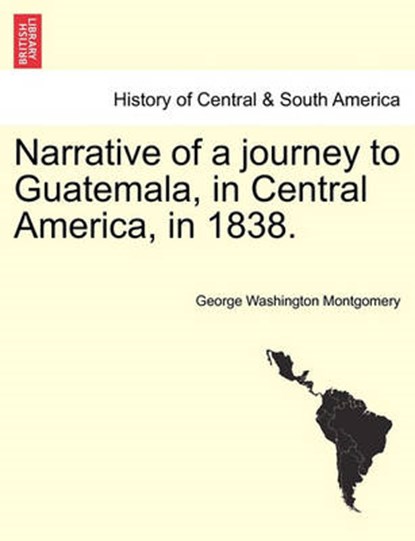 BRITISH LIBRARY

History of Central & South America

Narrative of a journey to Guatemala, in Central America, in 1838.

George Washington Montgomery